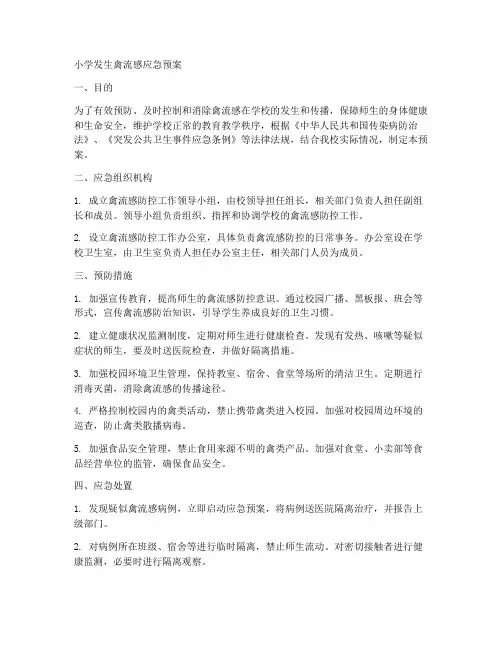 小学发生禽流感应急预案

一、目的

为了有效预防、及时控制和消除禽流感在学校的发生和传播，保障师生的身体健康和生命安全，维护学校正常的教育教学秩序，根据《中华人民共和国传染病防治法》、《突发公共卫生事件应急条例》等法律法规，结合我校实际情况，制定本预案。

二、应急组织机构

1. 成立禽流感防控工作领导小组，由校领导担任组长，相关部门负责人担任副组长和成员。领导小组负责组织、指挥和协调学校的禽流感防控工作。

2. 设立禽流感防控工作办公室，具体负责禽流感防控的日常事务。办公室设在学校卫生室，由卫生室负责人担任办公室主任，相关部门人员为成员。

三、预防措施

1. 加强宣传教育，提高师生的禽流感防控意识。通过校园广播、黑板报、班会等形式，宣传禽流感防治知识，引导学生养成良好的卫生习惯。

2. 建立健康状况监测制度，定期对师生进行健康检查。发现有发热、咳嗽等疑似症状的师生，要及时送医院检查，并做好隔离措施。

3. 加强校园环境卫生管理，保持教室、宿舍、食堂等场所的清洁卫生。定期进行消毒灭菌，消除禽流感的传播途径。

4. 严格控制校园内的禽类活动，禁止携带禽类进入校园。加强对校园周边环境的巡查，防止禽类散播病毒。

5. 加强食品安全管理，禁止食用来源不明的禽类产品。加强对食堂、小卖部等食品经营单位的监管，确保食品安全。

四、应急处置

1. 发现疑似禽流感病例，立即启动应急预案，将病例送医院隔离治疗，并报告上级部门。

2. 对病例所在班级、宿舍等进行临时隔离，禁止师生流动。对密切接触者进行健康监测，必要时进行隔离观察。